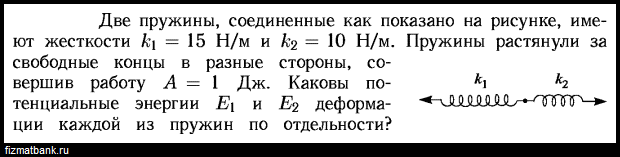 Две пружины, соединенные как показано на рисунке, имеют жесткости $k_1 = 15$ Н/м и $k_2 = 10$ Н/м. Пружины растянули за свободные концы в разные стороны, совершив работу $A = 1$ Дж. Каковы потенциальные энергии $E_1$ и $E_2$ деформации каждой из пружин по отдельности?

$k_1$ $k_2$

fizmatbank.ru